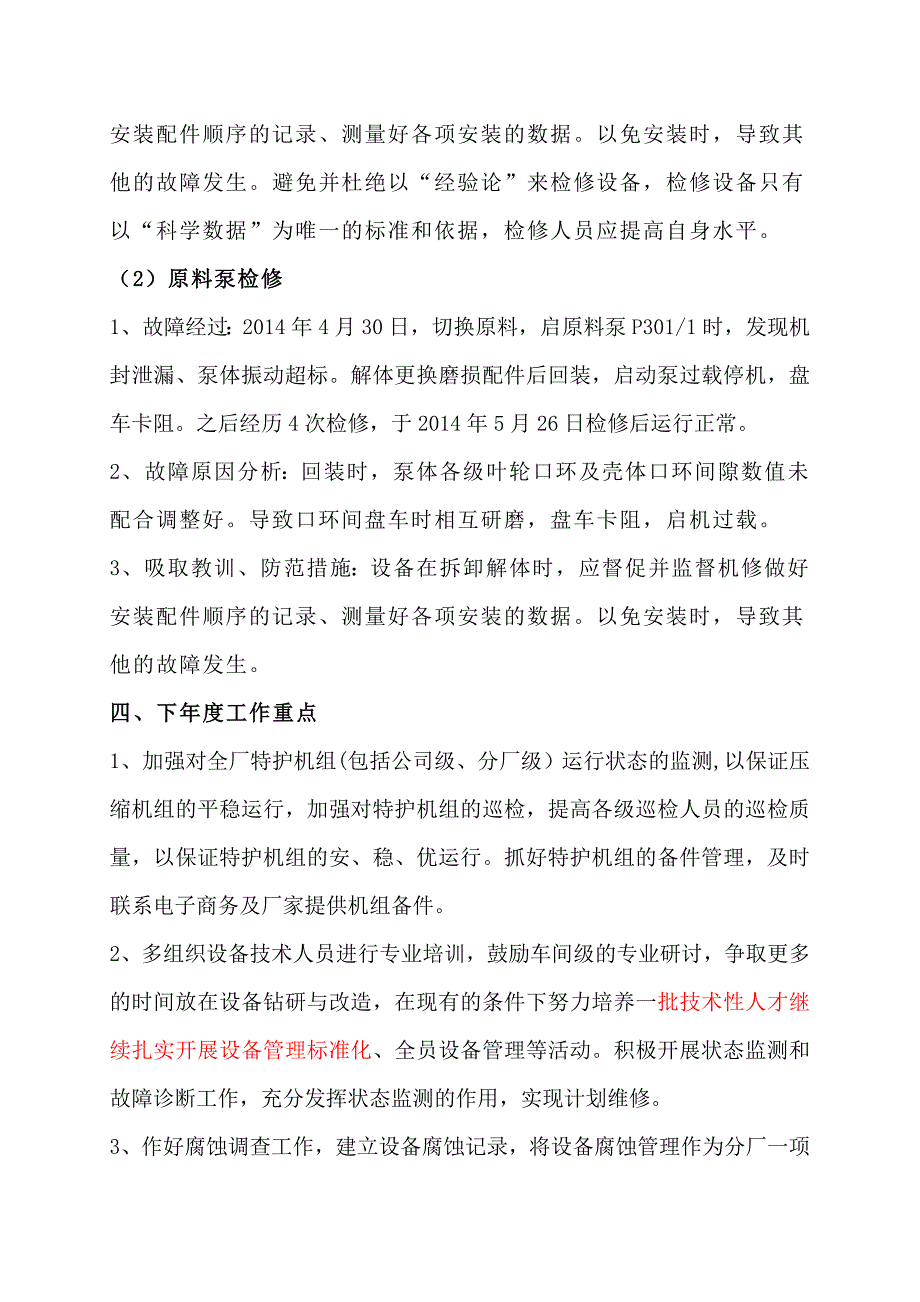 安装配件顺序的记录、测量好各项安装的数据。以免安装时，导致其他的故障发生。避免并杜绝以“经验论”来检修设备，检修设备只有以“科学数据”为唯一的标准和依据，检修人员应提高自身水平。

（2）原料泵检修

1、故障经过：2014 年 4 月 30 日，切换原料，启原料泵 P301/1 时，发现机封泄漏、泵体振动超标。解体更换磨损配件后回装，启动泵过载停机，盘车卡阻。之后经历 4 次检修，于 2014 年 5 月 26 日检修后运行正常。

2、故障原因分析：回装时，泵体各级叶轮口环及壳体口环间隙数值未配合调整好。导致口环间盘车时相互研磨，盘车卡阻，启机过载。

3、吸取教训、防范措施：设备在拆卸解体时，应督促并监督机修做好安装配件顺序的记录、测量好各项安装的数据。以免安装时，导致其他的故障发生。

四、下年度工作重点

1、加强对全厂特护机组(包括公司级、分厂级）运行状态的监测,以保证压缩机组的平稳运行，加强对特护机组的巡检，提高各级巡检人员的巡检质量，以保证特护机组的安、稳、优运行。抓好特护机组的备件管理，及时联系电子商务及厂家提供机组备件。

2、多组织设备技术人员进行专业培训，鼓励车间级的专业研讨，争取更多的时间放在设备钻研与改造，在现有的条件下努力培养一批技术性人才继续扎实开展设备管理标准化、全员设备管理等活动。积极开展状态监测和故障诊断工作，充分发挥状态监测的作用，实现计划维修。

3、作好腐蚀调查工作，建立设备腐蚀记录，将设备腐蚀管理作为分厂一项